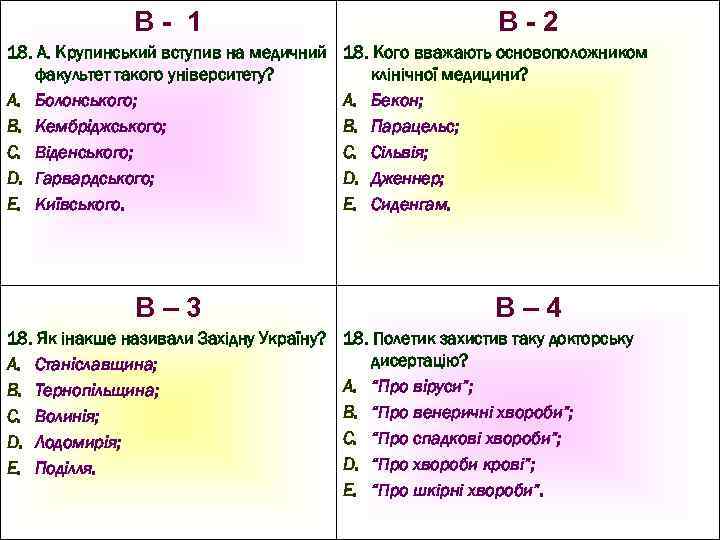 В - 1

18. А. Крупинський вступив на медичний факультет такого університету?
A. Болонського;
B. Кембріджського;
C. Віденського;
D. Гарвардського;
E. Київського.

В - 2

18. Кого вважають основоположником клінічної медицини?
A. Бекон;
B. Парацельс;
C. Сільвія;
D. Дженнер;
E. Сиденгам.

В – 3

18. Як інакше називали Західну Україну?
A. Станіславщина;
B. Тернопільщина;
C. Волинія;
D. Лодомирія;
E. Поділля.

В – 4

18. Полетик захистив таку докторську дисертацію?
A. "Про віруси";
B. "Про венеричні хвороби";
C. "Про спадкові хвороби";
D. "Про хвороби крові";
E. "Про шкірні хвороби".